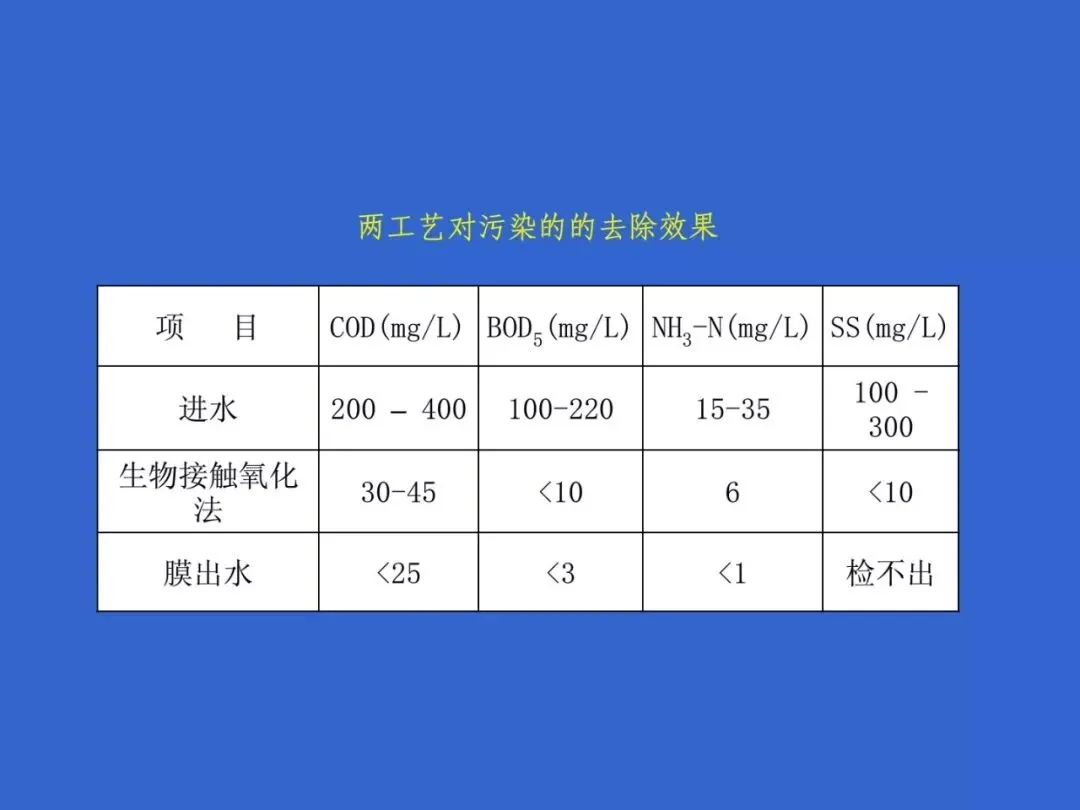 两工艺对污染的的去除效果

| 项　目 | COD(mg/L) | $BOD_5$(mg/L) | $NH_3$-N(mg/L) | SS(mg/L) |
|---|---|---|---|---|
| 进水 | 200 – 400 | 100-220 | 15-35 | 100 - 300 |
| 生物接触氧化法 | 30-45 | <10 | 6 | <10 |
| 膜出水 | <25 | <3 | <1 | 检不出 |